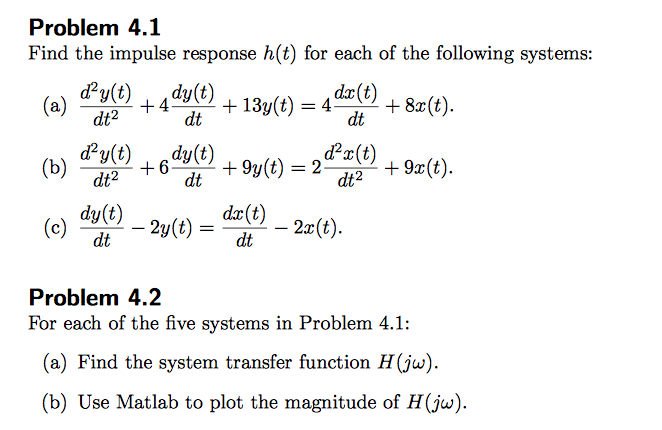 Problem 4.1
Find the impulse response $h(t)$ for each of the following systems:

(a) $\frac{d^2y(t)}{dt^2} + 4\frac{dy(t)}{dt} + 13y(t) = 4\frac{dx(t)}{dt} + 8x(t).$

(b) $\frac{d^2y(t)}{dt^2} + 6\frac{dy(t)}{dt} + 9y(t) = 2\frac{d^2x(t)}{dt^2} + 9x(t).$

(c) $\frac{dy(t)}{dt} - 2y(t) = \frac{dx(t)}{dt} - 2x(t).$

Problem 4.2
For each of the five systems in Problem 4.1:

(a) Find the system transfer function $H(j\omega)$.

(b) Use Matlab to plot the magnitude of $H(j\omega)$.